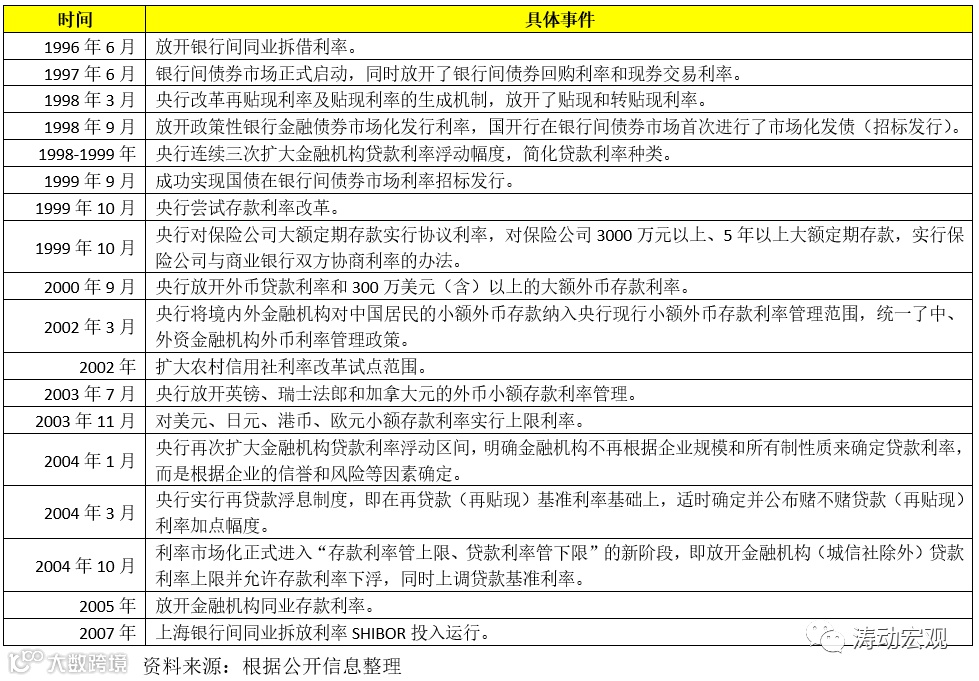 | 时间 | 具体事件 |
|---|---|
| 1996 年 6 月 | 放开银行间同业拆借利率。 |
| 1997 年 6 月 | 银行间债券市场正式启动，同时放开了银行间债券回购利率和现券交易利率。 |
| 1998 年 3 月 | 央行改革再贴现利率及贴现利率的生成机制，放开了贴现和转贴现利率。 |
| 1998 年 9 月 | 放开政策性银行金融债券市场化发行利率，国开行在银行间债券市场首次进行了市场化发债（招标发行）。 |
| 1998-1999 年 | 央行连续三次扩大金融机构贷款利率浮动幅度，简化贷款利率种类。 |
| 1999 年 9 月 | 成功实现国债在银行间债券市场利率招标发行。 |
| 1999 年 10 月 | 央行尝试存款利率改革。 |
| 1999 年 10 月 | 央行对保险公司大额定期存款实行协议利率，对保险公司 3000 万元以上、5 年以上大额定期存款，实行保险公司与商业银行双方协商利率的办法。 |
| 2000 年 9 月 | 央行放开外币贷款利率和 300 万美元（含）以上的大额外币存款利率。 |
| 2002 年 3 月 | 央行将境内外金融机构对中国居民的小额外币存款纳入央行现行小额外币存款利率管理范围，统一了中、外资金融机构外币利率管理政策。 |
| 2002 年 | 扩大农村信用社利率改革试点范围。 |
| 2003 年 7 月 | 央行放开英镑、瑞士法郎和加拿大元的外币小额存款利率管理。 |
| 2003 年 11 月 | 对美元、日元、港币、欧元小额存款利率实行上限利率。 |
| 2004 年 1 月 | 央行再次扩大金融机构贷款利率浮动区间，明确金融机构不再根据企业规模和所有制性质来确定贷款利率，而是根据企业的信誉和风险等因素确定。 |
| 2004 年 3 月 | 央行实行再贷款浮息制度，即在再贷款（再贴现）基准利率基础上，适时确定并公布赌不赌贷款（再贴现）利率加点幅度。 |
| 2004 年 10 月 | 利率市场化正式进入“存款利率管上限、贷款利率管下限”的新阶段，即放开金融机构（城信社除外）贷款利率上限并允许存款利率下浮，同时上调贷款基准利率。 |
| 2005 年 | 放开金融机构同业存款利率。 |
| 2007 年 | 上海银行间同业拆放利率 SHIBOR 投入运行。 |

大数跨境

资料来源：根据公开信息整理

涛动宏观